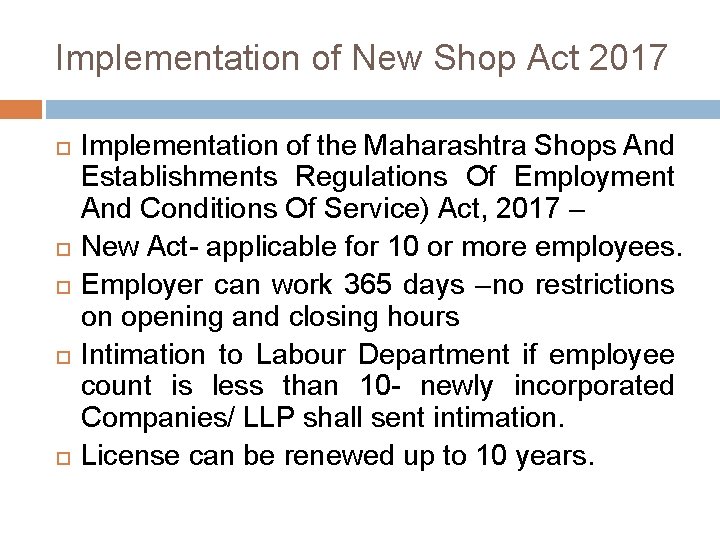 Implementation of New Shop Act 2017

Implementation of the Maharashtra Shops And Establishments Regulations Of Employment And Conditions Of Service) Act, 2017 –

New Act- applicable for 10 or more employees.

Employer can work 365 days –no restrictions on opening and closing hours

Intimation to Labour Department if employee count is less than 10- newly incorporated Companies/ LLP shall sent intimation.

License can be renewed up to 10 years.